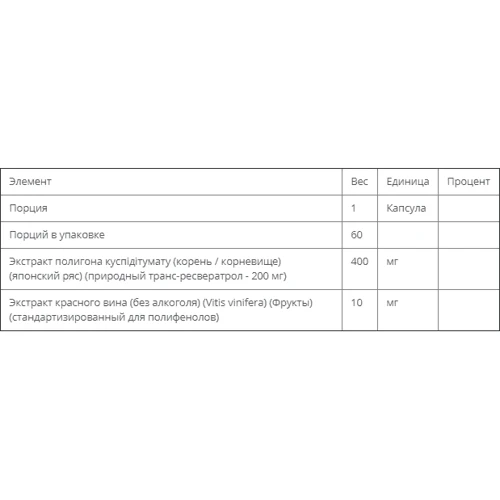 | Элемент | Вес | Единица | Процент |
|---|---|---|---|
| Порция | 1 | Капсула | |
| Порций в упаковке | 60 | | |
| Экстракт полигона куспідітумату (корень / корневище) (японский ряс) (природный транс-ресвератрол - 200 мг) | 400 | мг | |
| Экстракт красного вина (без алкоголя) (Vitis vinifera) (Фрукты) (стандартизированный для полифенолов) | 10 | мг | |